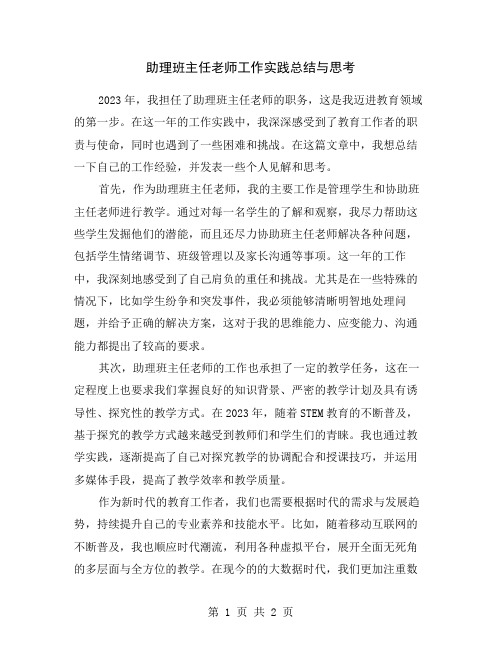 助理班主任老师工作实践总结与思考

2023年，我担任了助理班主任老师的职务，这是我迈进教育领域的第一步。在这一年的工作实践中，我深深感受到了教育工作者的职责与使命，同时也遇到了一些困难和挑战。在这篇文章中，我想总结一下自己的工作经验，并发表一些个人见解和思考。

首先，作为助理班主任老师，我的主要工作是管理学生和协助班主任老师进行教学。通过对每一名学生的了解和观察，我尽力帮助这些学生发掘他们的潜能，而且还尽力协助班主任老师解决各种问题，包括学生情绪调节、班级管理以及家长沟通等事项。这一年的工作中，我深刻地感受到了自己肩负的重任和挑战。尤其是在一些特殊的情况下，比如学生纷争和突发事件，我必须能够清晰明智地处理问题，并给予正确的解决方案，这对于我的思维能力、应变能力、沟通能力都提出了较高的要求。

其次，助理班主任老师的工作也承担了一定的教学任务，这在一定程度上也要求我们掌握良好的知识背景、严密的教学计划及具有诱导性、探究性的教学方式。在2023年，随着STEM教育的不断普及，基于探究的教学方式越来越受到教师们和学生们的青睐。我也通过教学实践，逐渐提高了自己对探究教学的协调配合和授课技巧，并运用多媒体手段，提高了教学效率和教学质量。

作为新时代的教育工作者，我们也需要根据时代的需求与发展趋势，持续提升自己的专业素养和技能水平。比如，随着移动互联网的不断普及，我也顺应时代潮流，利用各种虚拟平台，展开全面无死角的多层面与全方位的教学。在现今的的大数据时代，我们更加注重数

第 1 页 共 2 页